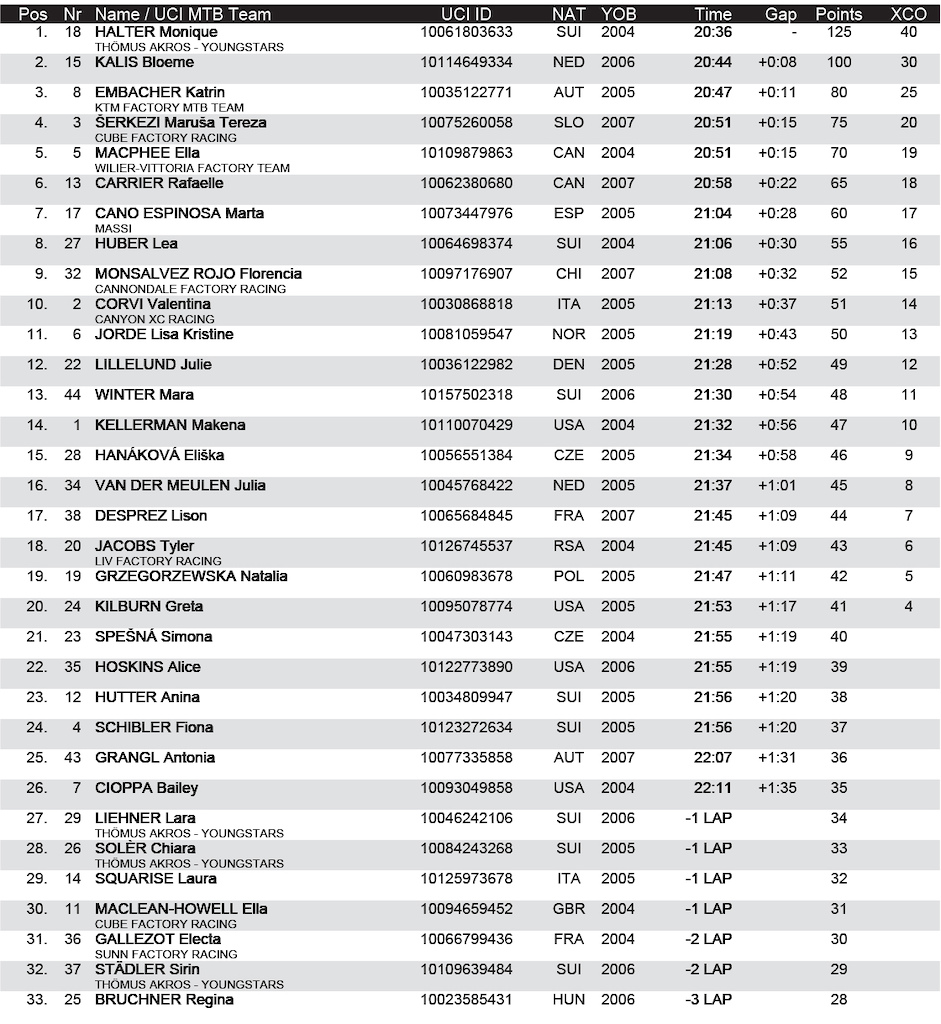 | Pos | Nr | Name / UCI MTB Team | UCI ID | NAT | YOB | Time | Gap | Points | XCO |
|---|---|---|---|---|---|---|---|---|---|
| 1. | 18 | HALTER Monique THÖMUS AKROS - YOUNGSTARS | 10061803633 | SUI | 2004 | 20:36 | - | 125 | 40 |
| 2. | 15 | KALIS Bloeme | 10114649334 | NED | 2006 | 20:44 | +0:08 | 100 | 30 |
| 3. | 8 | EMBACHER Katrin KTM FACTORY MTB TEAM | 10035122771 | AUT | 2005 | 20:47 | +0:11 | 80 | 25 |
| 4. | 3 | ŠERKEZI Maruša Tereza CUBE FACTORY RACING | 10075260058 | SLO | 2007 | 20:51 | +0:15 | 75 | 20 |
| 5. | 5 | MACPHEE Ella WILIER-VITTORIA FACTORY TEAM | 10109879863 | CAN | 2004 | 20:51 | +0:15 | 70 | 19 |
| 6. | 13 | CARRIER Rafaelle | 10062380680 | CAN | 2007 | 20:58 | +0:22 | 65 | 18 |
| 7. | 17 | CANO ESPINOSA Marta MASSI | 10073447976 | ESP | 2005 | 21:04 | +0:28 | 60 | 17 |
| 8. | 27 | HUBER Lea | 10064698374 | SUI | 2004 | 21:06 | +0:30 | 55 | 16 |
| 9. | 32 | MONSALVEZ ROJO Florencia CANNONDALE FACTORY RACING | 10097176907 | CHI | 2007 | 21:08 | +0:32 | 52 | 15 |
| 10. | 2 | CORVI Valentina CANYON XC RACING | 10030868818 | ITA | 2005 | 21:13 | +0:37 | 51 | 14 |
| 11. | 6 | JORDE Lisa Kristine | 10081059547 | NOR | 2005 | 21:19 | +0:43 | 50 | 13 |
| 12. | 22 | LILLELUND Julie | 10036122982 | DEN | 2005 | 21:28 | +0:52 | 49 | 12 |
| 13. | 44 | WINTER Mara | 10157502318 | SUI | 2006 | 21:30 | +0:54 | 48 | 11 |
| 14. | 1 | KELLERMAN Makena | 10110070429 | USA | 2004 | 21:32 | +0:56 | 47 | 10 |
| 15. | 28 | HANÁKOVÁ Eliška | 10056551384 | CZE | 2005 | 21:34 | +0:58 | 46 | 9 |
| 16. | 34 | VAN DER MEULEN Julia | 10045768422 | NED | 2005 | 21:37 | +1:01 | 45 | 8 |
| 17. | 38 | DESPREZ Lison | 10065684845 | FRA | 2007 | 21:45 | +1:09 | 44 | 7 |
| 18. | 20 | JACOBS Tyler LIV FACTORY RACING | 10126745537 | RSA | 2004 | 21:45 | +1:09 | 43 | 6 |
| 19. | 19 | GRZEGORZEWSKA Natalia | 10060983678 | POL | 2005 | 21:47 | +1:11 | 42 | 5 |
| 20. | 24 | KILBURN Greta | 10095078774 | USA | 2005 | 21:53 | +1:17 | 41 | 4 |
| 21. | 23 | SPEŠNÁ Simona | 10047303143 | CZE | 2004 | 21:55 | +1:19 | 40 | |
| 22. | 35 | HOSKINS Alice | 10122773890 | USA | 2006 | 21:55 | +1:19 | 39 | |
| 23. | 12 | HUTTER Anina | 10034809947 | SUI | 2005 | 21:56 | +1:20 | 38 | |
| 24. | 4 | SCHIBLER Fiona | 10123272634 | SUI | 2005 | 21:56 | +1:20 | 37 | |
| 25. | 43 | GRANGL Antonia | 10077335858 | AUT | 2007 | 22:07 | +1:31 | 36 | |
| 26. | 7 | CIOPPA Bailey | 10093049858 | USA | 2004 | 22:11 | +1:35 | 35 | |
| 27. | 29 | LIEHNER Lara THÖMUS AKROS - YOUNGSTARS | 10046242106 | SUI | 2006 | -1 LAP | | 34 | |
| 28. | 26 | SOLÈR Chiara THÖMUS AKROS - YOUNGSTARS | 10084243268 | SUI | 2005 | -1 LAP | | 33 | |
| 29. | 14 | SQUARISE Laura | 10125973678 | ITA | 2005 | -1 LAP | | 32 | |
| 30. | 11 | MACLEAN-HOWELL Ella CUBE FACTORY RACING | 10094659452 | GBR | 2004 | -1 LAP | | 31 | |
| 31. | 36 | GALLEZOT Electa SUNN FACTORY RACING | 10066799436 | FRA | 2004 | -2 LAP | | 30 | |
| 32. | 37 | STÄDLER Sirin THÖMUS AKROS - YOUNGSTARS | 10109639484 | SUI | 2006 | -2 LAP | | 29 | |
| 33. | 25 | BRUCHNER Regina | 10023585431 | HUN | 2006 | -3 LAP | | 28 | |